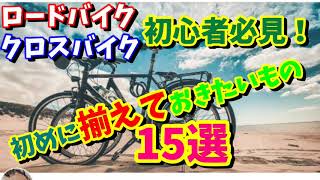 ロードバイク
クロスバイク
初心者必見！
初めに揃えておきたいもの
15選